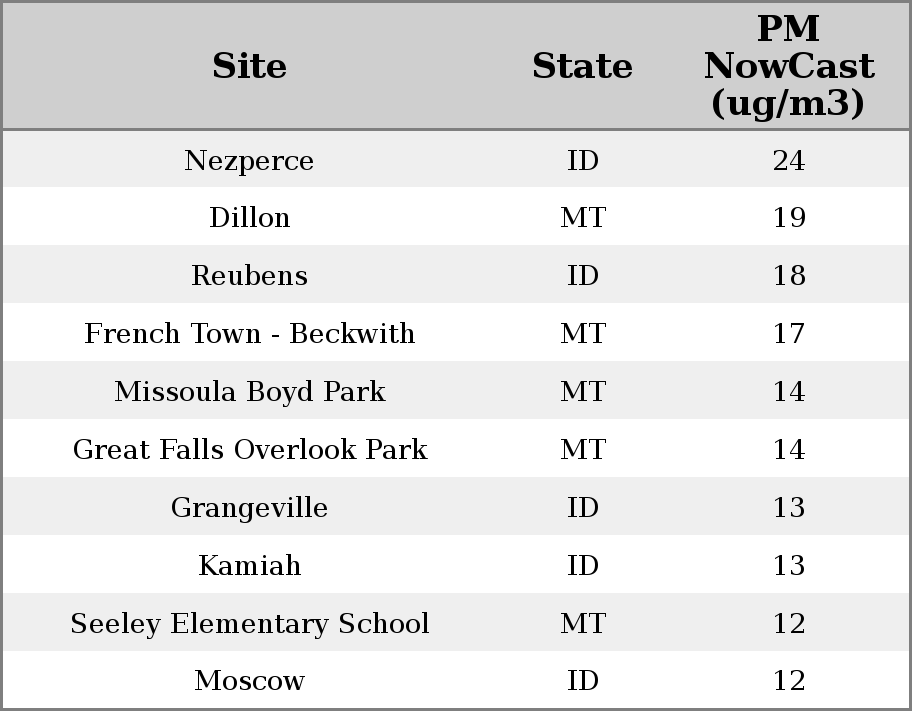 | Site | State | PM NowCast (ug/m3) |
|---|---|---|
| Nezperce | ID | 24 |
| Dillon | MT | 19 |
| Reubens | ID | 18 |
| French Town - Beckwith | MT | 17 |
| Missoula Boyd Park | MT | 14 |
| Great Falls Overlook Park | MT | 14 |
| Grangeville | ID | 13 |
| Kamiah | ID | 13 |
| Seeley Elementary School | MT | 12 |
| Moscow | ID | 12 |